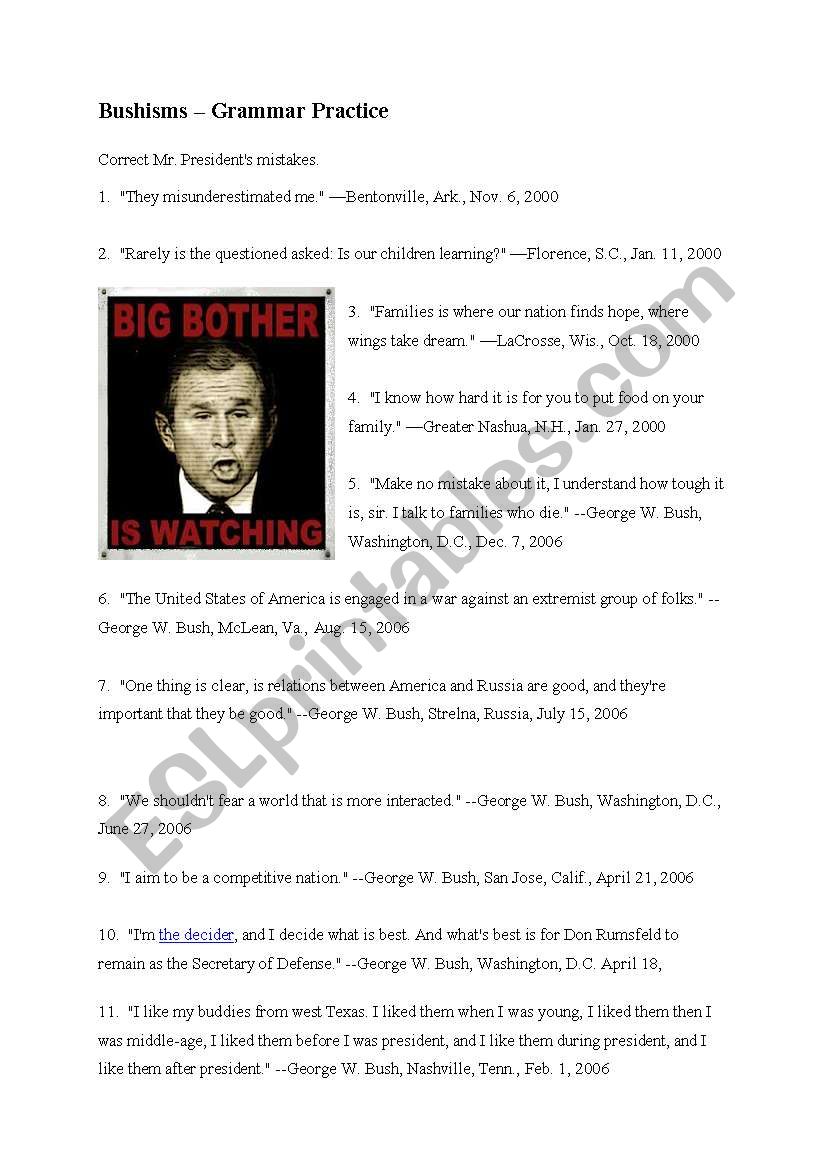 Bushisms – Grammar Practice

Correct Mr. President's mistakes.

1. "They misunderestimated me." —Bentonville, Ark., Nov. 6, 2000

2. "Rarely is the questioned asked: Is our children learning?" —Florence, S.C., Jan. 11, 2000

BIG BOTHER IS WATCHING

3. "Families is where our nation finds hope, where wings take dream." —LaCrosse, Wis., Oct. 18, 2000

4. "I know how hard it is for you to put food on your family." —Greater Nashua, N.H., Jan. 27, 2000

5. "Make no mistake about it, I understand how tough it is, sir. I talk to families who die." --George W. Bush, Washington, D.C., Dec. 7, 2006

6. "The United States of America is engaged in a war against an extremist group of folks." --George W. Bush, McLean, Va., Aug. 15, 2006

7. "One thing is clear, is relations between America and Russia are good, and they're important that they be good." --George W. Bush, Strelna, Russia, July 15, 2006

8. "We shouldn't fear a world that is more interacted." --George W. Bush, Washington, D.C., June 27, 2006

9. "I aim to be a competitive nation." --George W. Bush, San Jose, Calif., April 21, 2006

10. "I'm the decider, and I decide what is best. And what's best is for Don Rumsfeld to remain as the Secretary of Defense." --George W. Bush, Washington, D.C. April 18,

11. "I like my buddies from west Texas. I liked them when I was young, I liked them then I was middle-age, I liked them before I was president, and I like them during president, and I like them after president." --George W. Bush, Nashville, Tenn., Feb. 1, 2006

ESLprintables.com